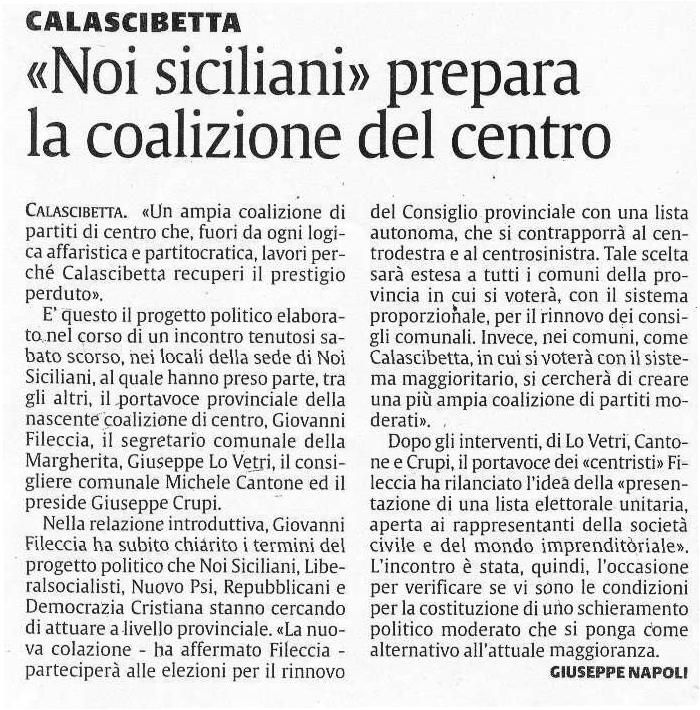 CALASCIBETTA

«Noi siciliani» prepara la coalizione del centro

CALASCIBETTA. «Un ampia coalizione di partiti di centro che, fuori da ogni logica affaristica e partitocratica, lavori perché Calascibetta recuperi il prestigio perduto».

E' questo il progetto politico elaborato nel corso di un incontro tenutosi sabato scorso, nei locali della sede di Noi Siciliani, al quale hanno preso parte, tra gli altri, il portavoce provinciale della nascente coalizione di centro, Giovanni Fileccia, il segretario comunale della Margherita, Giuseppe Lo Vetri, il consigliere comunale Michele Cantone ed il preside Giuseppe Crupi.

Nella relazione introduttiva, Giovanni Fileccia ha subito chiarito i termini del progetto politico che Noi Siciliani, Liberalsocialisti, Nuovo Psi, Repubblicani e Democrazia Cristiana stanno cercando di attuare a livello provinciale. «La nuova colazione - ha affermato Fileccia - parteciperà alle elezioni per il rinnovo del Consiglio provinciale con una lista autonoma, che si contrapporrà al centrodestra e al centrosinistra. Tale scelta sarà estesa a tutti i comuni della provincia in cui si voterà, con il sistema proporzionale, per il rinnovo dei consigli comunali. Invece, nei comuni, come Calascibetta, in cui si voterà con il sistema maggioritario, si cercherà di creare una più ampia coalizione di partiti moderati».

Dopo gli interventi, di Lo Vetri, Cantone e Crupi, il portavoce dei «centristi» Fileccia ha rilanciato l'idea della «presentazione di una lista elettorale unitaria, aperta ai rappresentanti della società civile e del mondo imprenditoriale». L'incontro è stata, quindi, l'occasione per verificare se vi sono le condizioni per la costituzione di uno schieramento politico moderato che si ponga come alternativo all'attuale maggioranza.

GIUSEPPE NAPOLI